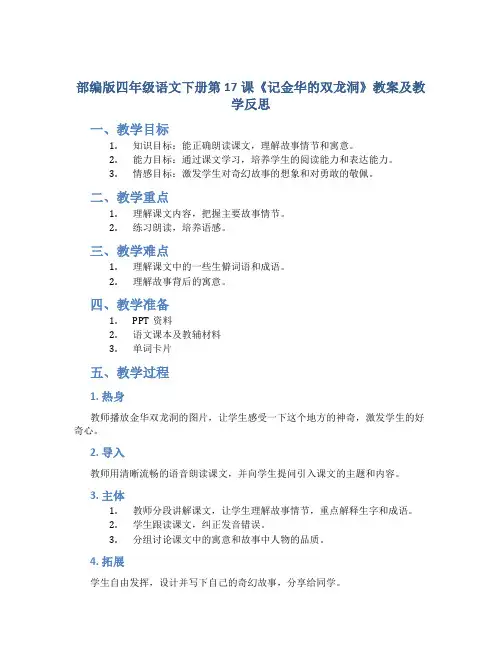 部编版四年级语文下册第 17 课《记金华的双龙洞》教案及教学反思

一、教学目标

1. 知识目标：能正确朗读课文，理解故事情节和寓意。
2. 能力目标：通过课文学习，培养学生的阅读能力和表达能力。
3. 情感目标：激发学生对奇幻故事的想象和对勇敢的敬佩。

二、教学重点

1. 理解课文内容，把握主要故事情节。
2. 练习朗读，培养语感。

三、教学难点

1. 理解课文中的一些生僻词语和成语。
2. 理解故事背后的寓意。

四、教学准备

1. PPT 资料
2. 语文课本及教辅材料
3. 单词卡片

五、教学过程

1. 热身

教师播放金华双龙洞的图片，让学生感受一下这个地方的神奇，激发学生的好奇心。

2. 导入

教师用清晰流畅的语音朗读课文，并向学生提问引入课文的主题和内容。

3. 主体

1. 教师分段讲解课文，让学生理解故事情节，重点解释生字和成语。
2. 学生跟读课文，纠正发音错误。
3. 分组讨论课文中的寓意和故事中人物的品质。

4. 拓展

学生自由发挥，设计并写下自己的奇幻故事，分享给同学。